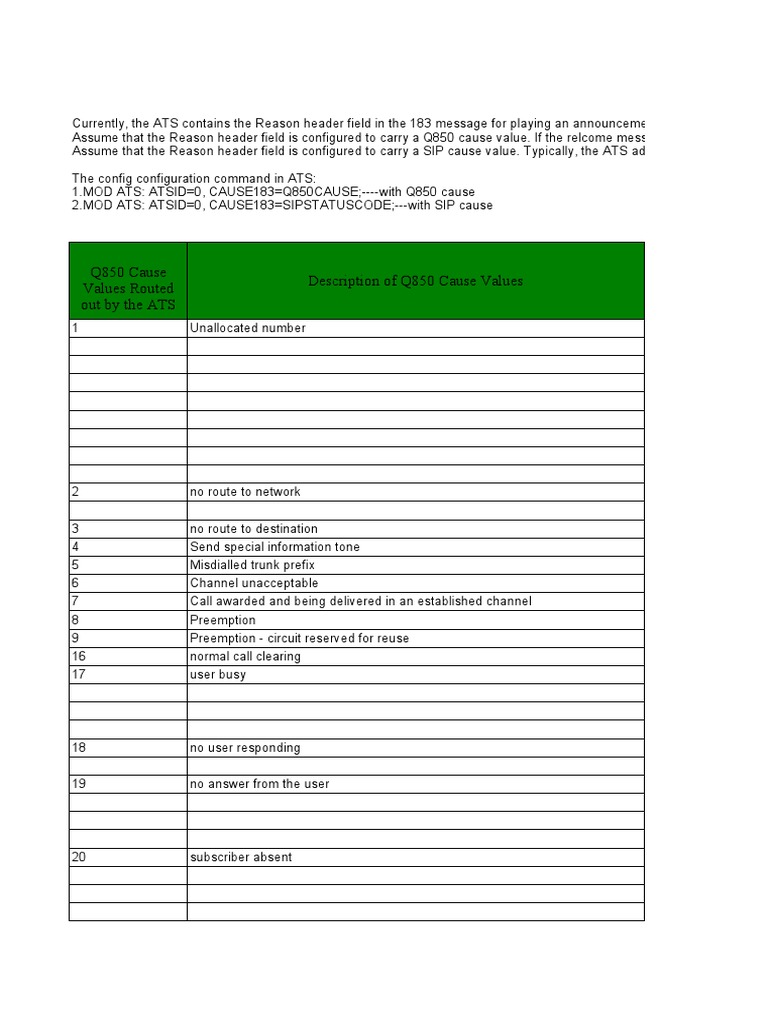 Currently, the ATS contains the Reason header field in the 183 message for playing an announceme
Assume that the Reason header field is configured to carry a Q850 cause value. If the relcome mess
Assume that the Reason header field is configured to carry a SIP cause value. Typically, the ATS ad

The config configuration command in ATS:
1.MOD ATS: ATSID=0, CAUSE183=Q850CAUSE;----with Q850 cause
2.MOD ATS: ATSID=0, CAUSE183=SIPSTATUSCODE;---with SIP cause

| Q850 Cause Values Routed out by the ATS | Description of Q850 Cause Values |
|---|---|
| 1 | Unallocated number |
| | |
| | |
| | |
| | |
| | |
| | |
| | |
| | |
| 2 | no route to network |
| | |
| 3 | no route to destination |
| 4 | Send special information tone |
| 5 | Misdialled trunk prefix |
| 6 | Channel unacceptable |
| 7 | Call awarded and being delivered in an established channel |
| 8 | Preemption |
| 9 | Preemption - circuit reserved for reuse |
| 16 | normal call clearing |
| 17 | user busy |
| | |
| | |
| | |
| 18 | no user responding |
| | |
| 19 | no answer from the user |
| | |
| | |
| | |
| 20 | subscriber absent |
| | |
| | |
| | |